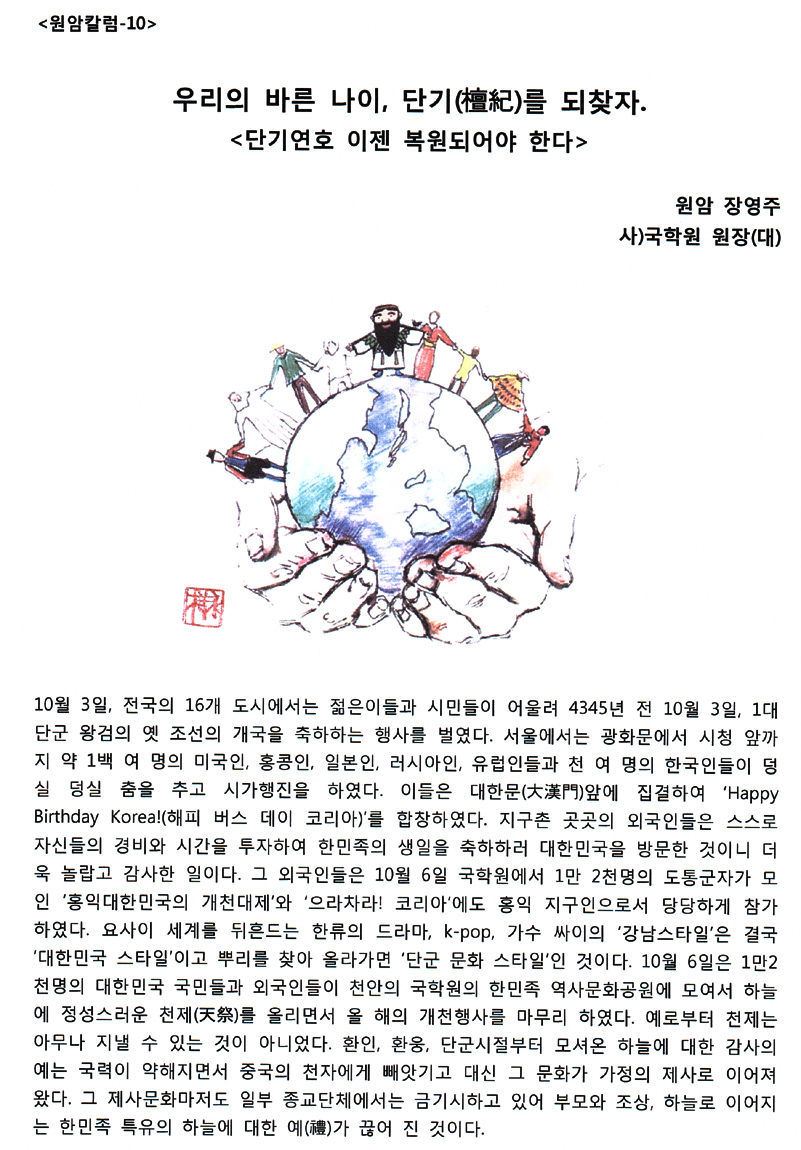 <원암칼럼-10>

우리의 바른 나이, 단기(檀紀)를 되찾자.
<단기연호 이젠 복원되어야 한다>

원암 장영주
사)국학원 원장(대)

10월 3일, 전국의 16개 도시에서는 젊은이들과 시민들이 어울려 4345년 전 10월 3일, 1대 단군 왕검의 옛 조선의 개국을 축하하는 행사를 벌였다. 서울에서는 광화문에서 시청 앞까지 약 1백 여 명의 미국인, 홍콩인, 일본인, 러시아인, 유럽인들과 천 여 명의 한국인들이 덩실 덩실 춤을 추고 시가행진을 하였다. 이들은 대한문(大漢門)앞에 집결하여 'Happy Birthday Korea!(해피 버스 데이 코리아)'를 합창하였다. 지구촌 곳곳의 외국인들은 스스로 자신들의 경비와 시간을 투자하여 한민족의 생일을 축하하러 대한민국을 방문한 것이니 더욱 놀랍고 감사한 일이다. 그 외국인들은 10월 6일 국학원에서 1만 2천명의 도통군자가 모인 '홍익대한민국의 개천대제'와 '으라차라! 코리아'에도 홍익 지구인으로서 당당하게 참가하였다. 요사이 세계를 뒤흔드는 한류의 드라마, k-pop, 가수 싸이의 '강남스타일'은 결국 '대한민국 스타일'이고 뿌리를 찾아 올라가면 '단군 문화 스타일'인 것이다. 10월 6일은 1만2천명의 대한민국 국민들과 외국인들이 천안의 국학원의 한민족 역사문화공원에 모여서 하늘에 정성스러운 천제(天祭)를 올리면서 올 해의 개천행사를 마무리 하였다. 예로부터 천제는 아무나 지낼 수 있는 것이 아니었다. 환인, 환웅, 단군시절부터 모셔온 하늘에 대한 감사의 예는 국력이 약해지면서 중국의 천자에게 빼앗기고 대신 그 문화가 가정의 제사로 이어져 왔다. 그 제사문화마저도 일부 종교단체에서는 금기시하고 있어 부모와 조상, 하늘로 이어지는 한민족 특유의 하늘에 대한 예(禮)가 끊어 진 것이다.